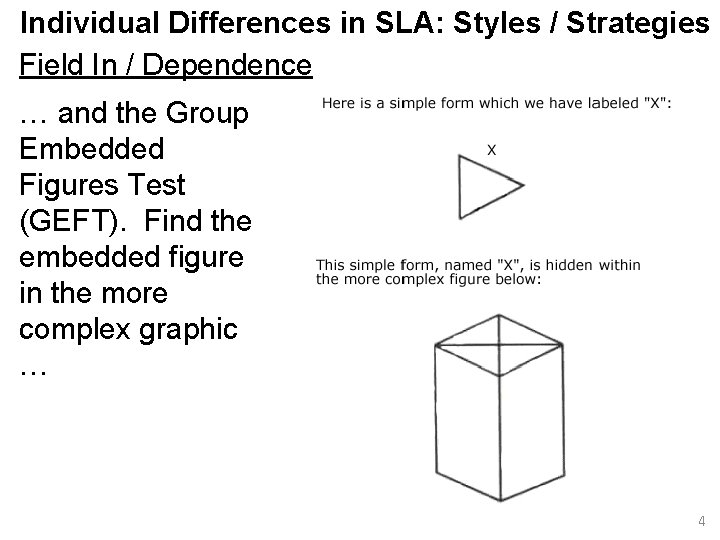 Individual Differences in SLA: Styles / Strategies

Field In / Dependence

… and the Group Embedded Figures Test (GEFT). Find the embedded figure in the more complex graphic …

Here is a simple form which we have labeled "X":

X

This simple form, named "X", is hidden within the more complex figure below:

4